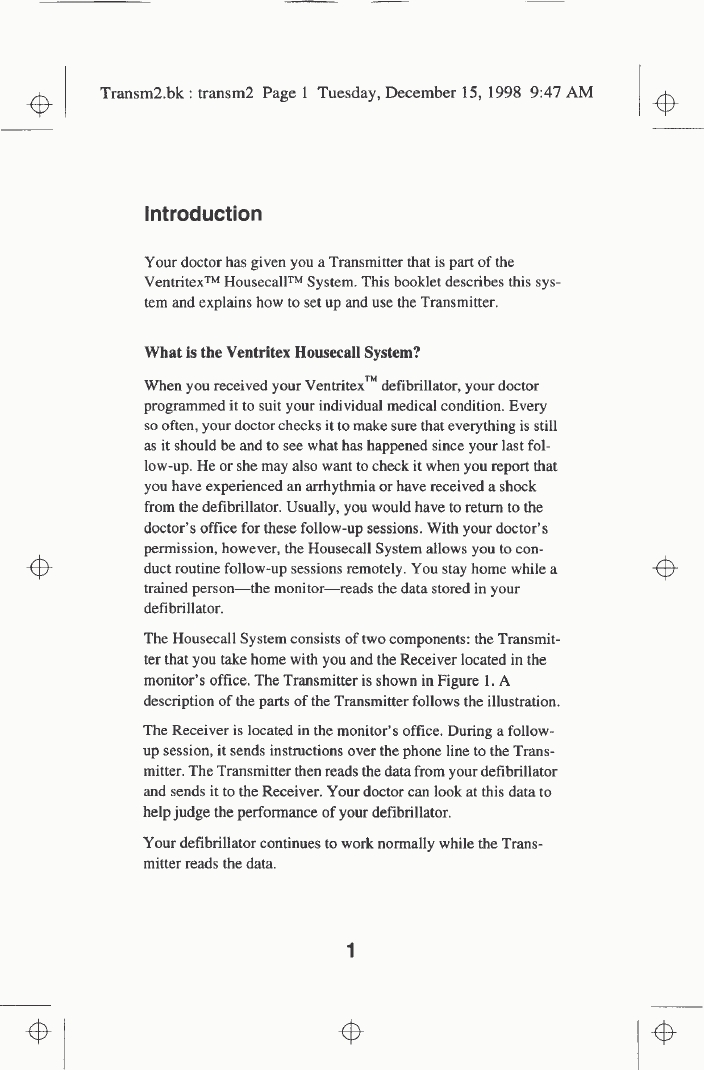 Transm2.bk : transm2 Page 1 Tuesday, December 15, 1998 9:47 AM

Introduction

Your doctor has given you a Transmitter that is part of the Ventritex™ Housecall™ System. This booklet describes this system and explains how to set up and use the Transmitter.

What is the Ventritex Housecall System?

When you received your Ventritex™ defibrillator, your doctor programmed it to suit your individual medical condition. Every so often, your doctor checks it to make sure that everything is still as it should be and to see what has happened since your last follow-up. He or she may also want to check it when you report that you have experienced an arrhythmia or have received a shock from the defibrillator. Usually, you would have to return to the doctor's office for these follow-up sessions. With your doctor's permission, however, the Housecall System allows you to conduct routine follow-up sessions remotely. You stay home while a trained person—the monitor—reads the data stored in your defibrillator.

The Housecall System consists of two components: the Transmitter that you take home with you and the Receiver located in the monitor's office. The Transmitter is shown in Figure 1. A description of the parts of the Transmitter follows the illustration.

The Receiver is located in the monitor's office. During a follow-up session, it sends instructions over the phone line to the Transmitter. The Transmitter then reads the data from your defibrillator and sends it to the Receiver. Your doctor can look at this data to help judge the performance of your defibrillator.

Your defibrillator continues to work normally while the Transmitter reads the data.

1